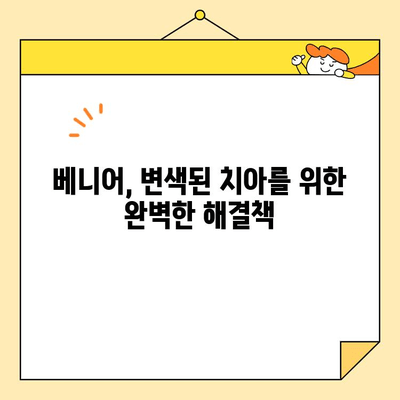 베니어, 변색된 치아를 위한 완벽한 해결책